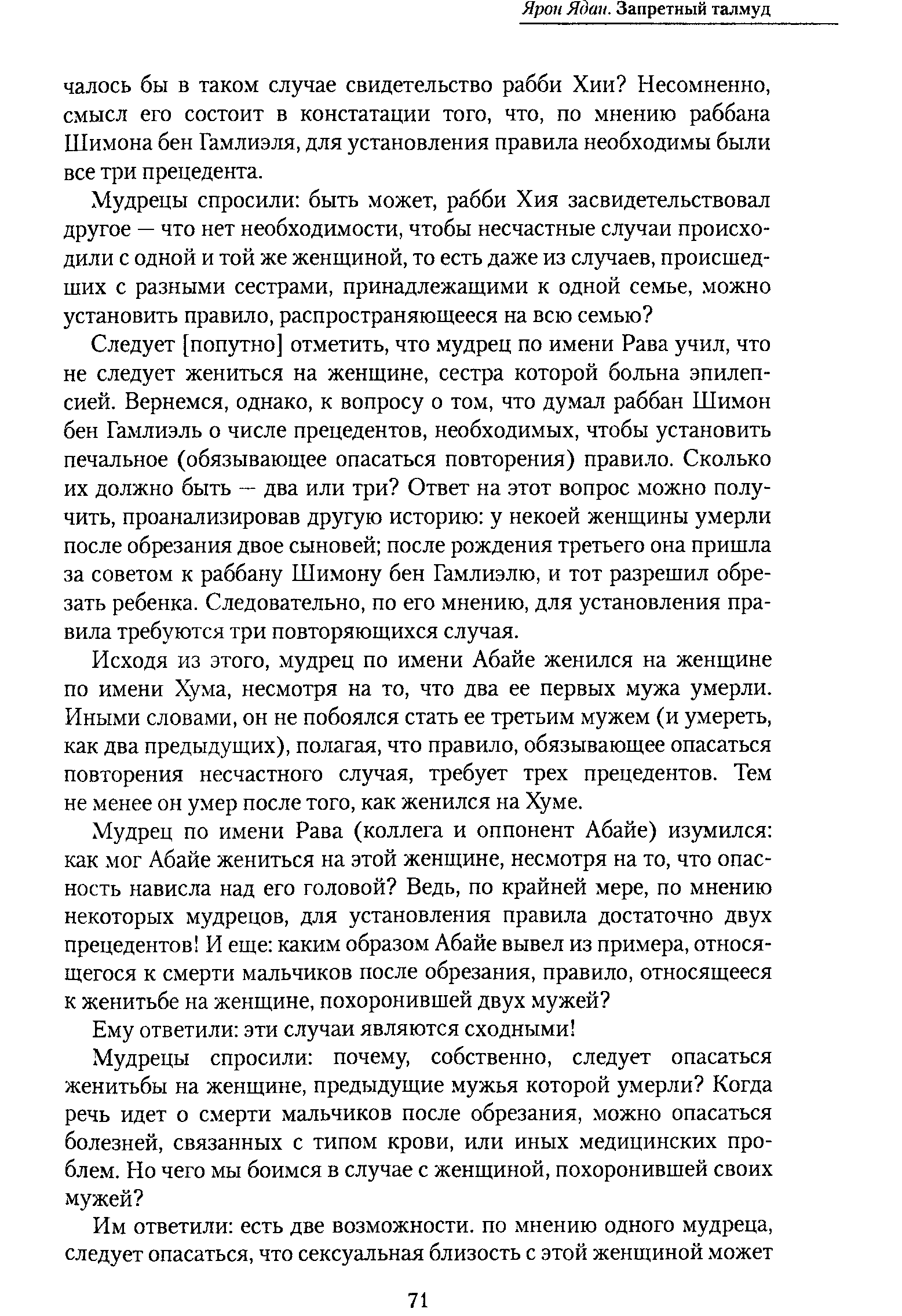 Ярон Ядан. Запретный талмуд

чалось бы в таком случае свидетельство рабби Хии? Несомненно, смысл его состоит в констатации того, что, по мнению раббана Шимона бен Гамлиэля, для установления правила необходимы были все три прецедента.

Мудрецы спросили: быть может, рабби Хия засвидетельствовал другое — что нет необходимости, чтобы несчастные случаи происходили с одной и той же женщиной, то есть даже из случаев, происшедших с разными сестрами, принадлежащими к одной семье, можно установить правило, распространяющееся на всю семью?

Следует [попутно] отметить, что мудрец по имени Рава учил, что не следует жениться на женщине, сестра которой больна эпилепсией. Вернемся, однако, к вопросу о том, что думал раббан Шимон бен Гамлиэль о числе прецедентов, необходимых, чтобы установить печальное (обязывающее опасаться повторения) правило. Сколько их должно быть — два или три? Ответ на этот вопрос можно получить, проанализировав другую историю: у некоей женщины умерли после обрезания двое сыновей; после рождения третьего она пришла за советом к раббану Шимону бен Гамлиэлю, и тот разрешил обрезать ребенка. Следовательно, по его мнению, для установления правила требуются три повторяющихся случая.

Исходя из этого, мудрец по имени Абайе женился на женщине по имени Хума, несмотря на то, что два ее первых мужа умерли. Иными словами, он не побоялся стать ее третьим мужем (и умереть, как два предыдущих), полагая, что правило, обязывающее опасаться повторения несчастного случая, требует трех прецедентов. Тем не менее он умер после того, как женился на Хуме.

Мудрец по имени Рава (коллега и оппонент Абайе) изумился: как мог Абайе жениться на этой женщине, несмотря на то, что опасность нависла над его головой? Ведь, по крайней мере, по мнению некоторых мудрецов, для установления правила достаточно двух прецедентов! И еще: каким образом Абайе вывел из примера, относящегося к смерти мальчиков после обрезания, правило, относящееся к женитьбе на женщине, похоронившей двух мужей?

Ему ответили: эти случаи являются сходными!

Мудрецы спросили: почему, собственно, следует опасаться женитьбы на женщине, предыдущие мужья которой умерли? Когда речь идет о смерти мальчиков после обрезания, можно опасаться болезней, связанных с типом крови, или иных медицинских проблем. Но чего мы боимся в случае с женщиной, похоронившей своих мужей?

Им ответили: есть две возможности. по мнению одного мудреца, следует опасаться, что сексуальная близость с этой женщиной может

71